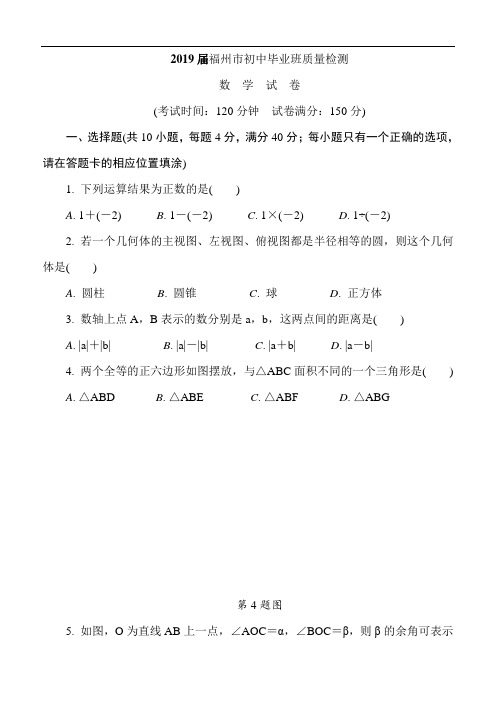 2019 届福州市初中毕业班质量检测

数　学　试　卷

(考试时间：120 分钟　试卷满分：150 分)

一、选择题(共 10 小题，每题 4 分，满分 40 分；每小题只有一个正确的选项，请在答题卡的相应位置填涂)

1. 下列运算结果为正数的是(　　)

A. $1+(-2)$　B. $1-(-2)$　C. $1\times(-2)$　D. $1\div(-2)$

2. 若一个几何体的主视图、左视图、俯视图都是半径相等的圆，则这个几何体是(　　)

A. 圆柱　B. 圆锥　C. 球　D. 正方体

3. 数轴上点 A，B 表示的数分别是 a，b，这两点间的距离是(　　)

A. $|a|+|b|$　B. $|a|-|b|$　C. $|a+b|$　D. $|a-b|$

4. 两个全等的正六边形如图摆放，与△ABC 面积不同的一个三角形是(　　)

A. △ABD　B. △ABE　C. △ABF　D. △ABG

第 4 题图

5. 如图，O 为直线 AB 上一点，∠AOC＝α，∠BOC＝β，则 β 的余角可表示